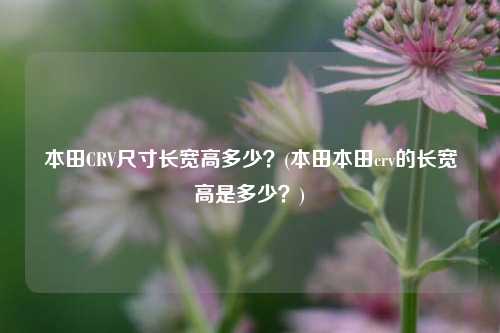 本田CRV尺寸长宽高多少？(本田本田crv的长宽高是多少？)